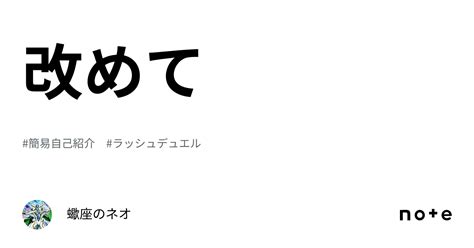 改めて

#簡易自己紹介　#ラッシュデュエル

蠍座のネオ

note